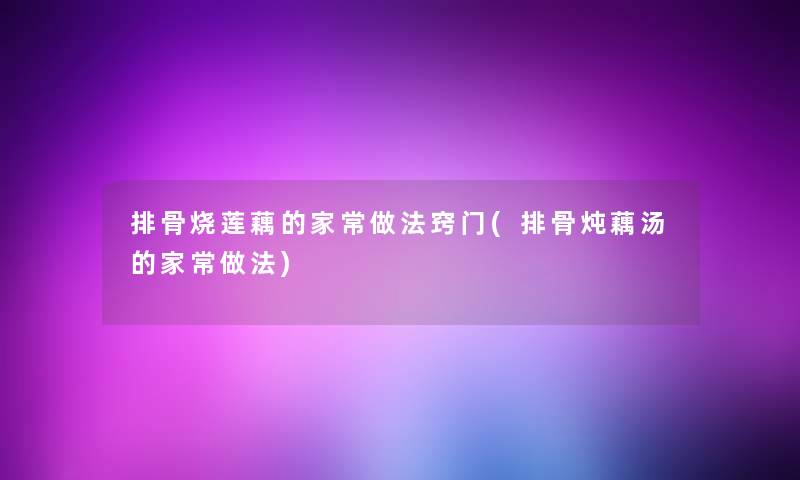 排骨烧莲藕的家常做法窍门(排骨炖藕汤的家常做法)